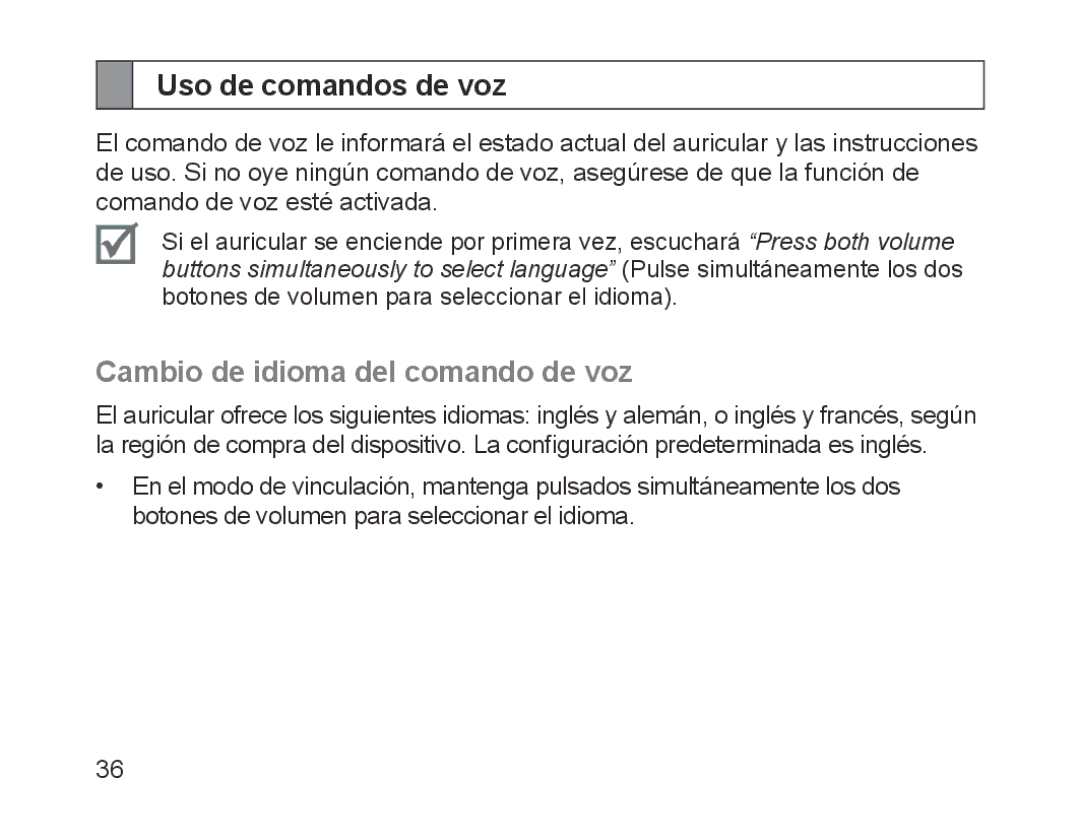 Uso de comandos de voz

El comando de voz le informará el estado actual del auricular y las instrucciones de uso. Si no oye ningún comando de voz, asegúrese de que la función de comando de voz esté activada.

Si el auricular se enciende por primera vez, escuchará “Press both volume buttons simultaneously to select language” (Pulse simultáneamente los dos botones de volumen para seleccionar el idioma).

Cambio de idioma del comando de voz

El auricular ofrece los siguientes idiomas: inglés y alemán, o inglés y francés, según la región de compra del dispositivo. La configuración predeterminada es inglés.

• En el modo de vinculación, mantenga pulsados simultáneamente los dos botones de volumen para seleccionar el idioma.

36